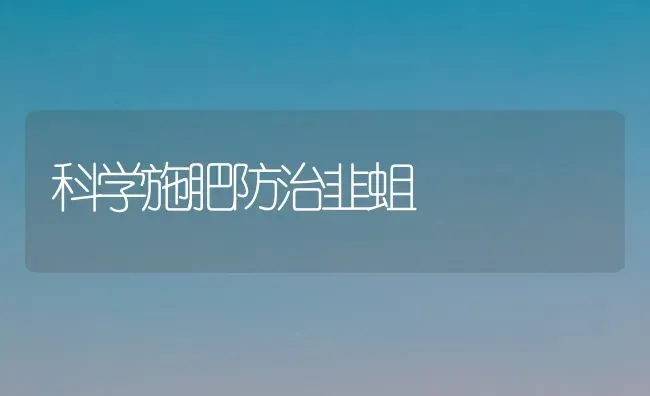 科学施肥防治韭蛆